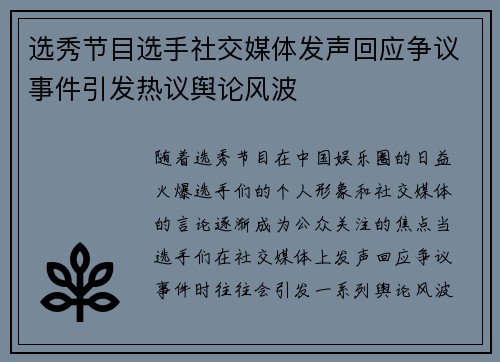 选秀节目选手社交媒体发声回应争议事件引发热议舆论风波

随着选秀节目在中国娱乐圈的日益火爆选手们的个人形象和社交媒体的言论逐渐成为公众关注的焦点当选手们在社交媒体上发声回应争议事件时往往会引发一系列舆论风波